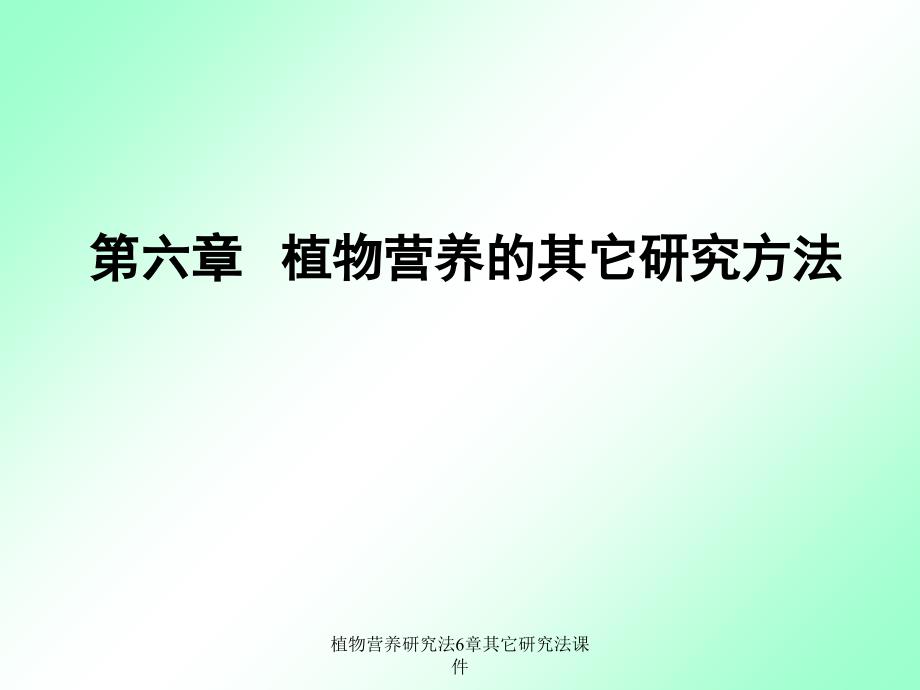 第六章 植物营养的其它研究方法

植物营养研究法6章其它研究法课件